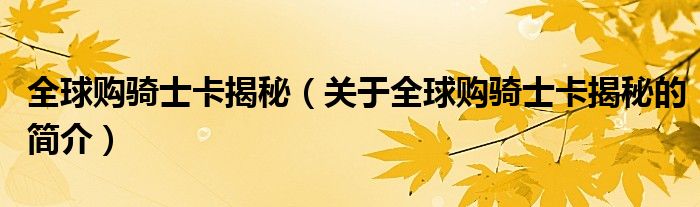 全球购骑士卡揭秘（关于全球购骑士卡揭秘的简介）